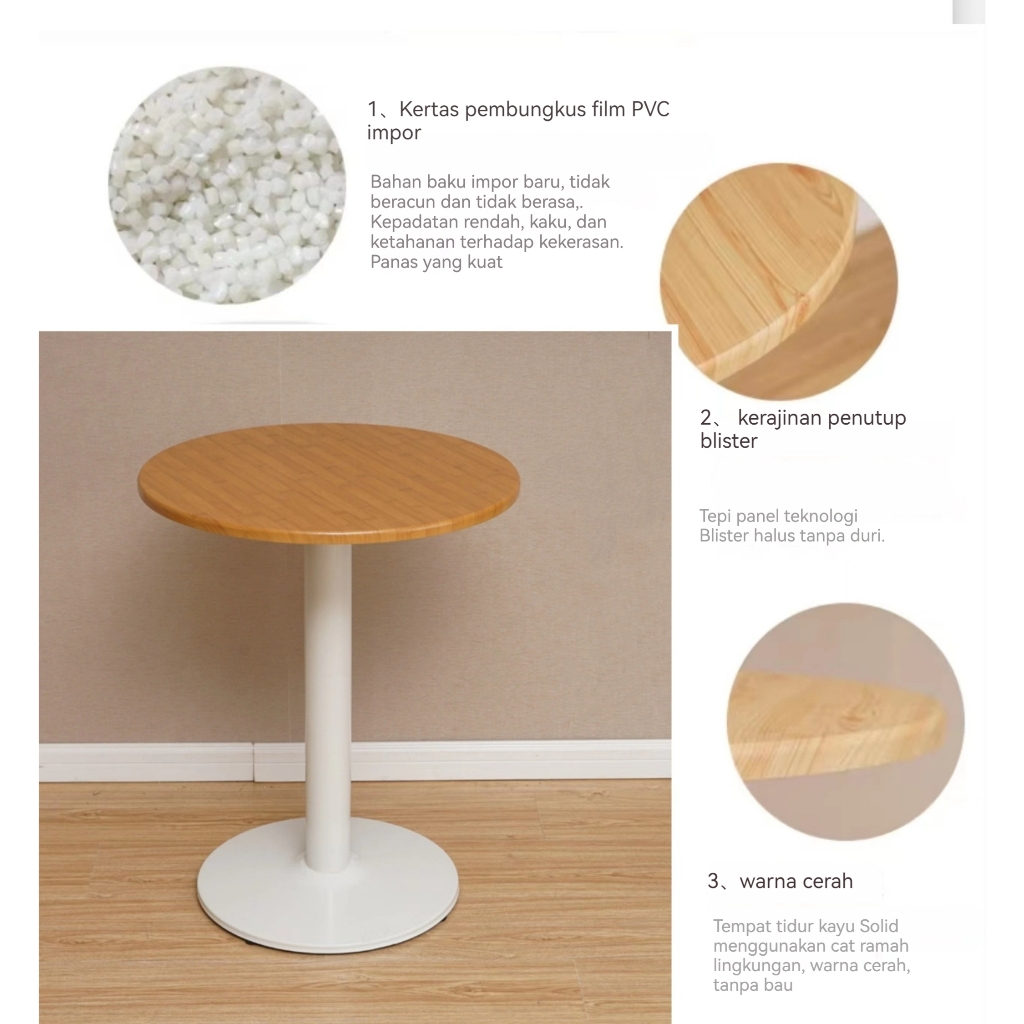 1、Kertas pembungkus film PVC impor

Bahan baku impor baru, tidak beracun dan tidak berasa,. Kepadatan rendah, kaku, dan ketahanan terhadap kekerasan. Panas yang kuat

2、 kerajinan penutup blister

Tepi panel teknologi Blister halus tanpa duri.

3、warna cerah

Tempat tidur kayu Solid menggunakan cat ramah lingkungan, warna cerah, tanpa bau